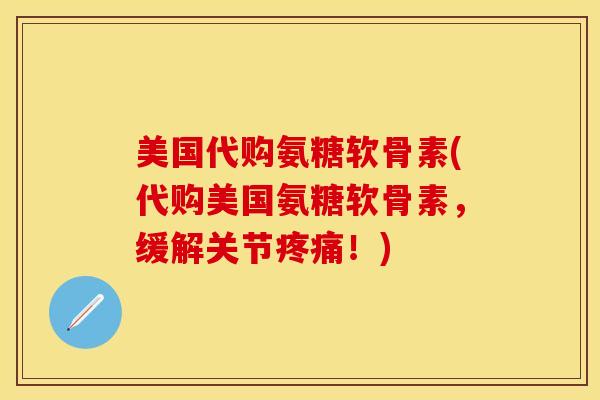 美国代购氨糖软骨素(代购美国氨糖软骨素，缓解关节疼痛！)